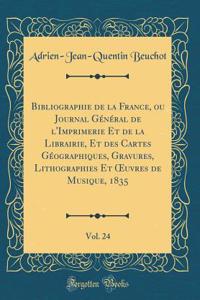 Adrien-Jean-Quentin Beuchot

Bibliographie de la France, ou Journal Général de l'Imprimerie Et de la Librairie, Et des Cartes Géographiques, Gravures, Lithographies Et Œuvres de Musique, 1835

Vol. 24

Forgotten Books